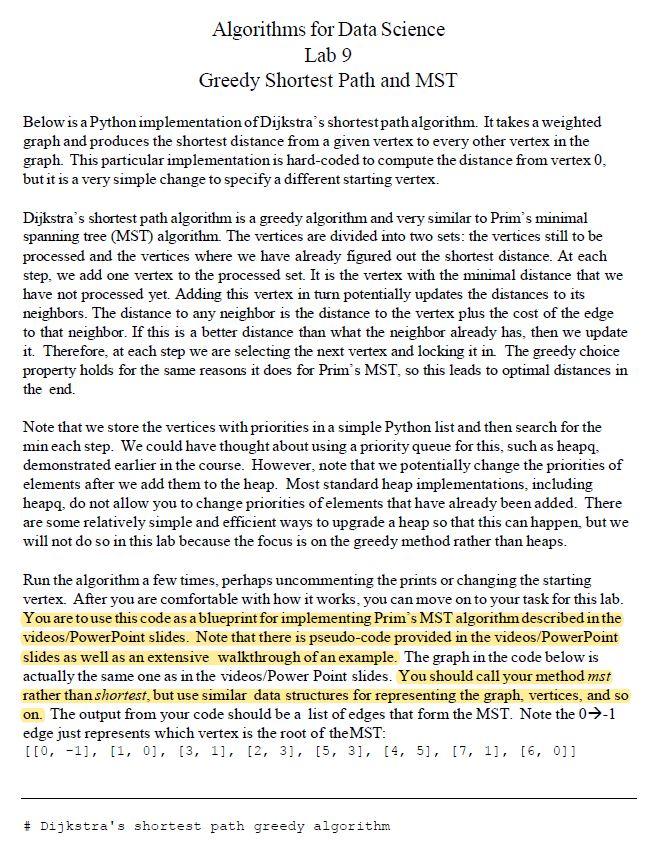 Algorithms for Data Science
Lab 9
Greedy Shortest Path and MST

Below is a Python implementation of Dijkstra's shortest path algorithm. It takes a weighted graph and produces the shortest distance from a given vertex to every other vertex in the graph. This particular implementation is hard-coded to compute the distance from vertex 0, but it is a very simple change to specify a different starting vertex.

Dijkstra's shortest path algorithm is a greedy algorithm and very similar to Prim's minimal spanning tree (MST) algorithm. The vertices are divided into two sets: the vertices still to be processed and the vertices where we have already figured out the shortest distance. At each step, we add one vertex to the processed set. It is the vertex with the minimal distance that we have not processed yet. Adding this vertex in turn potentially updates the distances to its neighbors. The distance to any neighbor is the distance to the vertex plus the cost of the edge to that neighbor. If this is a better distance than what the neighbor already has, then we update it. Therefore, at each step we are selecting the next vertex and locking it in. The greedy choice property holds for the same reasons it does for Prim's MST, so this leads to optimal distances in the end.

Note that we store the vertices with priorities in a simple Python list and then search for the min each step. We could have thought about using a priority queue for this, such as heapq, demonstrated earlier in the course. However, note that we potentially change the priorities of elements after we add them to the heap. Most standard heap implementations, including heapq, do not allow you to change priorities of elements that have already been added. There are some relatively simple and efficient ways to upgrade a heap so that this can happen, but we will not do so in this lab because the focus is on the greedy method rather than heaps.

Run the algorithm a few times, perhaps uncommenting the prints or changing the starting vertex. After you are comfortable with how it works, you can move on to your task for this lab. You are to use this code as a blueprint for implementing Prim's MST algorithm described in the videos/PowerPoint slides. Note that there is pseudo-code provided in the videos/PowerPoint slides as well as an extensive walkthrough of an example. The graph in the code below is actually the same one as in the videos/Power Point slides. You should call your method mst rather than shortest, but use similar data structures for representing the graph, vertices, and so on. The output from your code should be a list of edges that form the MST. Note the 0→-1 edge just represents which vertex is the root of the MST:
[[0, -1], [1, 0], [3, 1], [2, 3], [5, 3], [4, 5], [7, 1], [6, 0]]

# Dijkstra's shortest path greedy algorithm